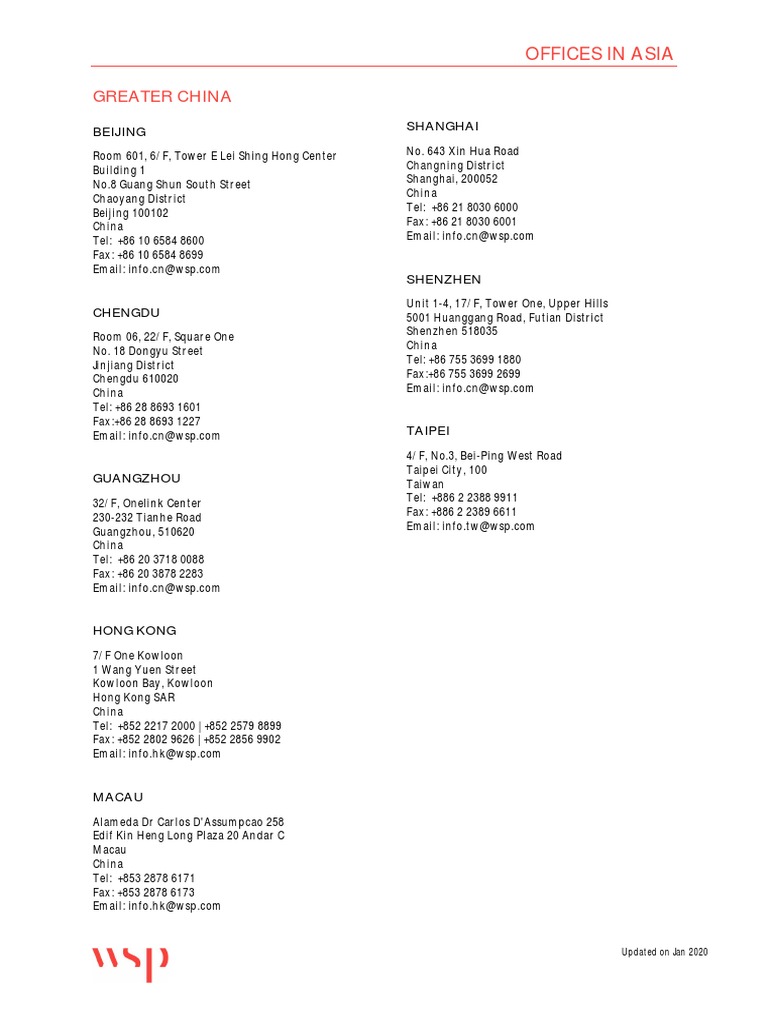 OFFICES IN ASIA

GREATER CHINA

BEIJING

Room 601, 6/F, Tower E Lei Shing Hong Center
Building 1
No.8 Guang Shun South Street
Chaoyang District
Beijing 100102
China
Tel: +86 10 6584 8600
Fax: +86 10 6584 8699
Email: info.cn@wsp.com

CHENGDU

Room 06, 22/F, Square One
No. 18 Dongyu Street
Jinjiang District
Chengdu 610020
China
Tel: +86 28 8693 1601
Fax:+86 28 8693 1227
Email: info.cn@wsp.com

GUANGZHOU

32/F, Onelink Center
230-232 Tianhe Road
Guangzhou, 510620
China
Tel: +86 20 3718 0088
Fax: +86 20 3878 2283
Email: info.cn@wsp.com

HONG KONG

7/F One Kowloon
1 Wang Yuen Street
Kowloon Bay, Kowloon
Hong Kong SAR
China
Tel: +852 2217 2000 | +852 2579 8899
Fax: +852 2802 9626 | +852 2856 9902
Email: info.hk@wsp.com

MACAU

Alameda Dr Carlos D'Assumpcao 258
Edif Kin Heng Long Plaza 20 Andar C
Macau
China
Tel: +853 2878 6171
Fax: +853 2878 6173
Email: info.hk@wsp.com

SHANGHAI

No. 643 Xin Hua Road
Changning District
Shanghai, 200052
China
Tel: +86 21 8030 6000
Fax: +86 21 8030 6001
Email: info.cn@wsp.com

SHENZHEN

Unit 1-4, 17/F, Tower One, Upper Hills
5001 Huanggang Road, Futian District
Shenzhen 518035
China
Tel: +86 755 3699 1880
Fax:+86 755 3699 2699
Email: info.cn@wsp.com

TAIPEI

4/F, No.3, Bei-Ping West Road
Taipei City, 100
Taiwan
Tel: +886 2 2388 9911
Fax: +886 2 2389 6611
Email: info.tw@wsp.com

wsp

Updated on Jan 2020